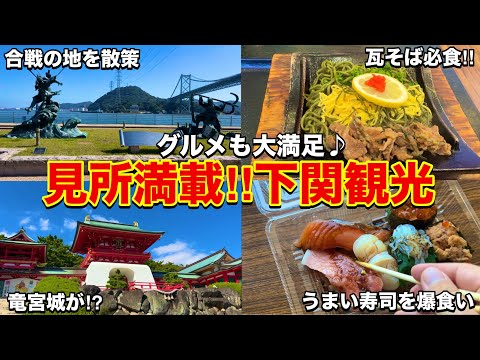 合戦の地を散策

瓦そば必食!!

グルメも大満足♪

見所満載!!下関観光

竜宮城が!?

うまい寿司を爆食い